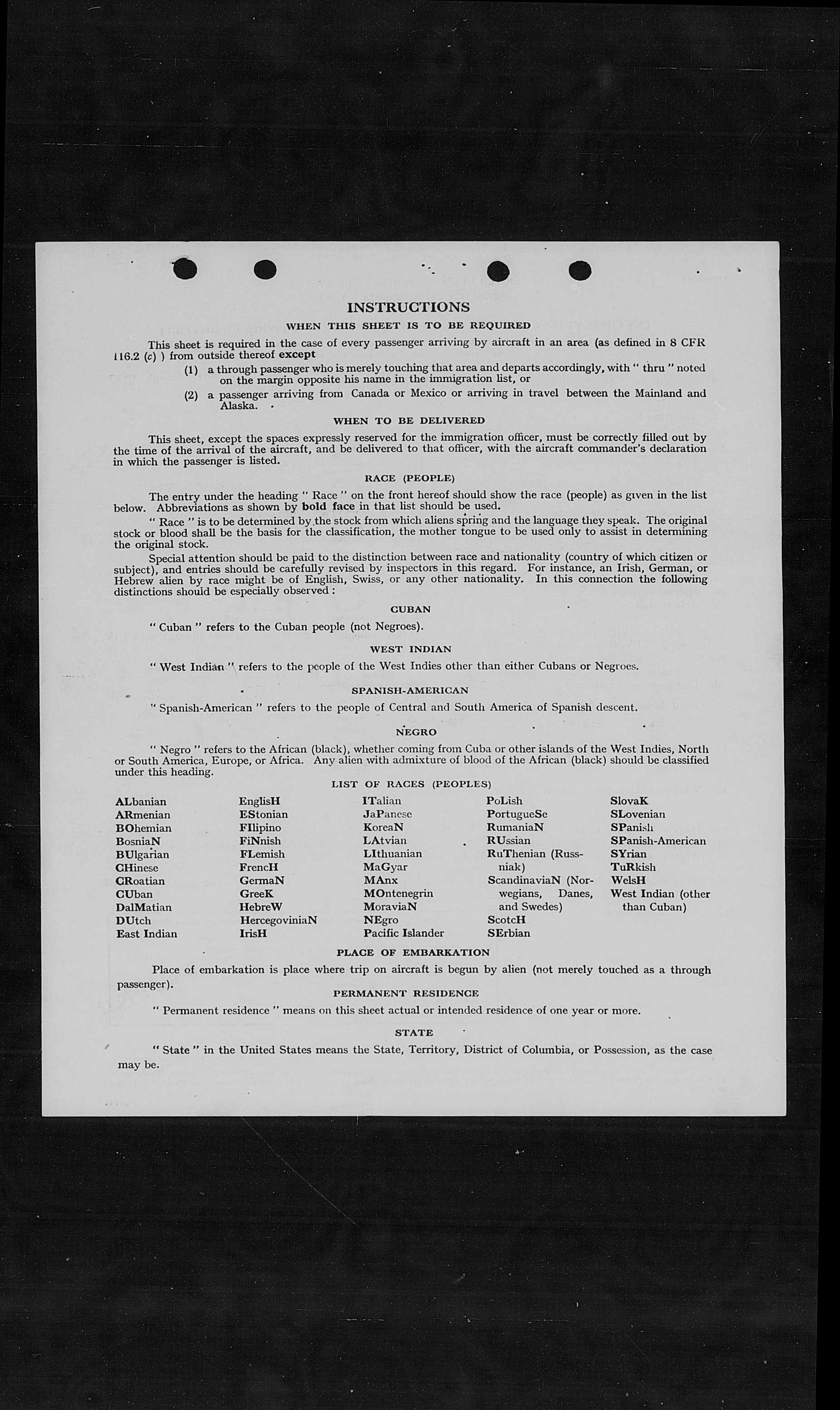 INSTRUCTIONS

WHEN THIS SHEET IS TO BE REQUIRED

This sheet is required in the case of every passenger arriving by aircraft in an area (as defined in 8 CFR 116.2 (c) ) from outside thereof except

(1) a through passenger who is merely touching that area and departs accordingly, with " thru " noted on the margin opposite his name in the immigration list, or

(2) a passenger arriving from Canada or Mexico or arriving in travel between the Mainland and Alaska.

WHEN TO BE DELIVERED

This sheet, except the spaces expressly reserved for the immigration officer, must be correctly filled out by the time of the arrival of the aircraft, and be delivered to that officer, with the aircraft commander's declaration in which the passenger is listed.

RACE (PEOPLE)

The entry under the heading " Race " on the front hereof should show the race (people) as given in the list below. Abbreviations as shown by bold face in that list should be used.

" Race " is to be determined by the stock from which aliens spring and the language they speak. The original stock or blood shall be the basis for the classification, the mother tongue to be used only to assist in determining the original stock.

Special attention should be paid to the distinction between race and nationality (country of which citizen or subject), and entries should be carefully revised by inspectors in this regard. For instance, an Irish, German, or Hebrew alien by race might be of English, Swiss, or any other nationality. In this connection the following distinctions should be especially observed :

CUBAN

" Cuban " refers to the Cuban people (not Negroes).

WEST INDIAN

" West Indian " refers to the people of the West Indies other than either Cubans or Negroes.

SPANISH-AMERICAN

" Spanish-American " refers to the people of Central and South America of Spanish descent.

NEGRO

" Negro " refers to the African (black), whether coming from Cuba or other islands of the West Indies, North or South America, Europe, or Africa. Any alien with admixture of blood of the African (black) should be classified under this heading.

LIST OF RACES (PEOPLES)

ALbanian
ARmenian
BOhemian
BosniaN
BUlgarian
CHinese
CRoatian
CUban
DalMatian
DUtch
East Indian

EnglisH
EStonian
FIlipino
FiNnish
FLemish
FrencH
GermaN
GreeK
HebreW
HercegoviniaN
IrisH

ITalian
JaPanese
KoreaN
LAtvian
LIthuanian
MaGyar
MAnx
MOntenegrin
MoraviaN
NEgro
Pacific Islander

PoLish
PortugueSe
RumaniaN
RUssian
RuThenian (Russniak)
ScandinaviaN (Norwegians, Danes, and Swedes)
ScotcH
SErbian

SlovaK
SLovenian
SPanish
SPanish-American
SYrian
TuRkish
WelsH
West Indian (other than Cuban)

PLACE OF EMBARKATION

Place of embarkation is place where trip on aircraft is begun by alien (not merely touched as a through passenger).

PERMANENT RESIDENCE

" Permanent residence " means on this sheet actual or intended residence of one year or more.

STATE

" State " in the United States means the State, Territory, District of Columbia, or Possession, as the case may be.